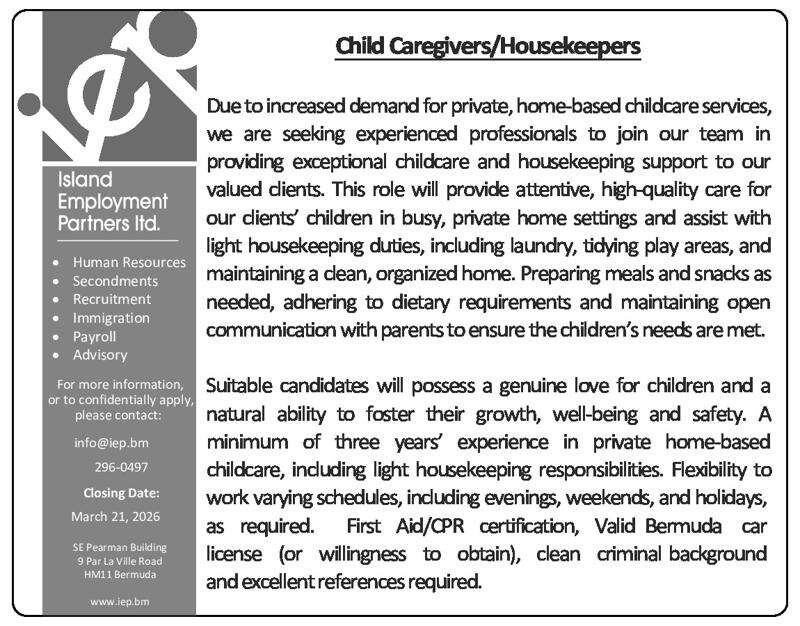 iep

Island Employment Partners ltd.

- Human Resources
- Secondments
- Recruitment
- Immigration
- Payroll
- Advisory

For more information, or to confidentially apply, please contact:

info@iep.bm

296-0497

Closing Date:

March 21, 2026

SE Pearman Building
9 Par La Ville Road
HM11 Bermuda

www.iep.bm

Child Caregivers/Housekeepers

Due to increased demand for private, home-based childcare services, we are seeking experienced professionals to join our team in providing exceptional childcare and housekeeping support to our valued clients. This role will provide attentive, high-quality care for our clients' children in busy, private home settings and assist with light housekeeping duties, including laundry, tidying play areas, and maintaining a clean, organized home. Preparing meals and snacks as needed, adhering to dietary requirements and maintaining open communication with parents to ensure the children's needs are met.

Suitable candidates will possess a genuine love for children and a natural ability to foster their growth, well-being and safety. A minimum of three years' experience in private home-based childcare, including light housekeeping responsibilities. Flexibility to work varying schedules, including evenings, weekends, and holidays, as required. First Aid/CPR certification, Valid Bermuda car license (or willingness to obtain), clean criminal background and excellent references required.